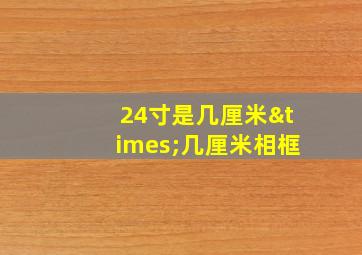 24寸是几厘米&times;几厘米相框